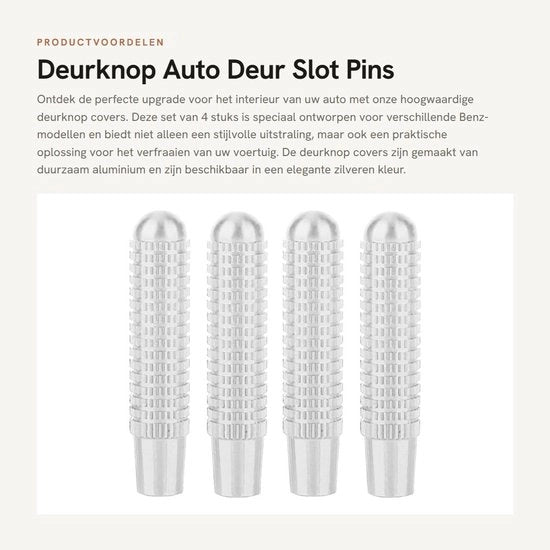 PRODUCTVOORDELEN

Deurknop Auto Deur Slot Pins

Ontdek de perfecte upgrade voor het interieur van uw auto met onze hoogwaardige deurknop covers. Deze set van 4 stuks is speciaal ontworpen voor verschillende Benz-modellen en biedt niet alleen een stijlvolle uitstraling, maar ook een praktische oplossing voor het verfraaien van uw voertuig. De deurknop covers zijn gemaakt van duurzaam aluminium en zijn beschikbaar in een elegante zilveren kleur.